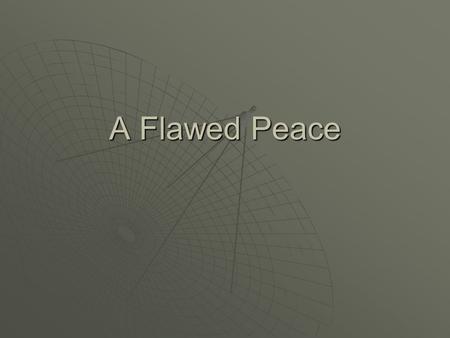 A Flawed Peace